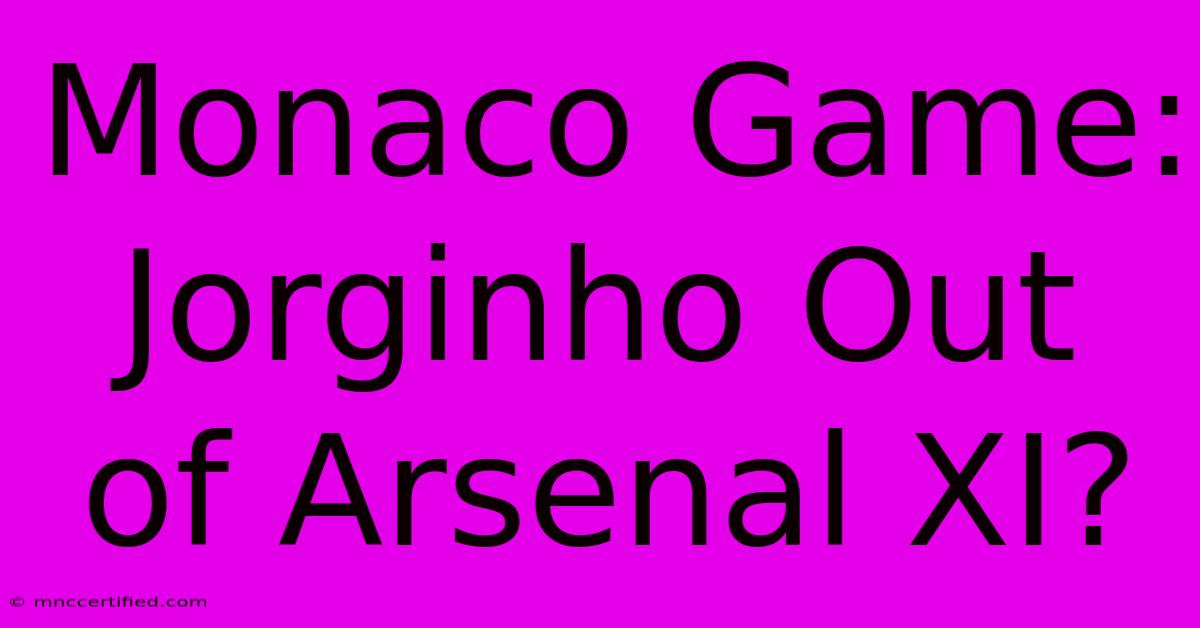 Monaco Game: Jorginho Out of Arsenal XI?

© mnccertified.com